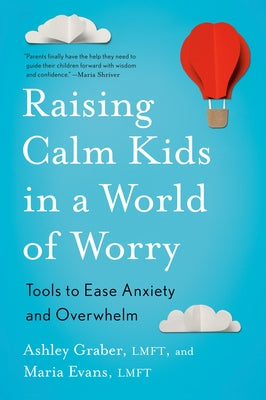 "Parents finally have the help they need to guide their children forward with wisdom and confidence." —Maria Shriver

Raising Calm Kids in a World of Worry

Tools to Ease Anxiety and Overwhelm

Ashley Graber, LMFT, and Maria Evans, LMFT